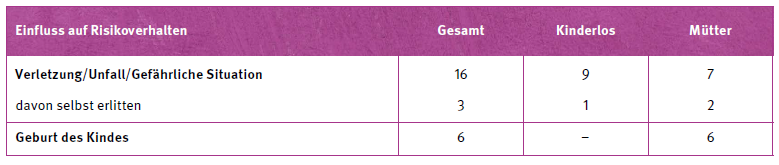 | Einfluss auf Risikoverhalten | Gesamt | Kinderlos | Mütter |
|---|---|---|---|
| Verletzung/Unfall/Gefährliche Situation | 16 | 9 | 7 |
| davon selbst erlitten | 3 | 1 | 2 |
| Geburt des Kindes | 6 | – | 6 |